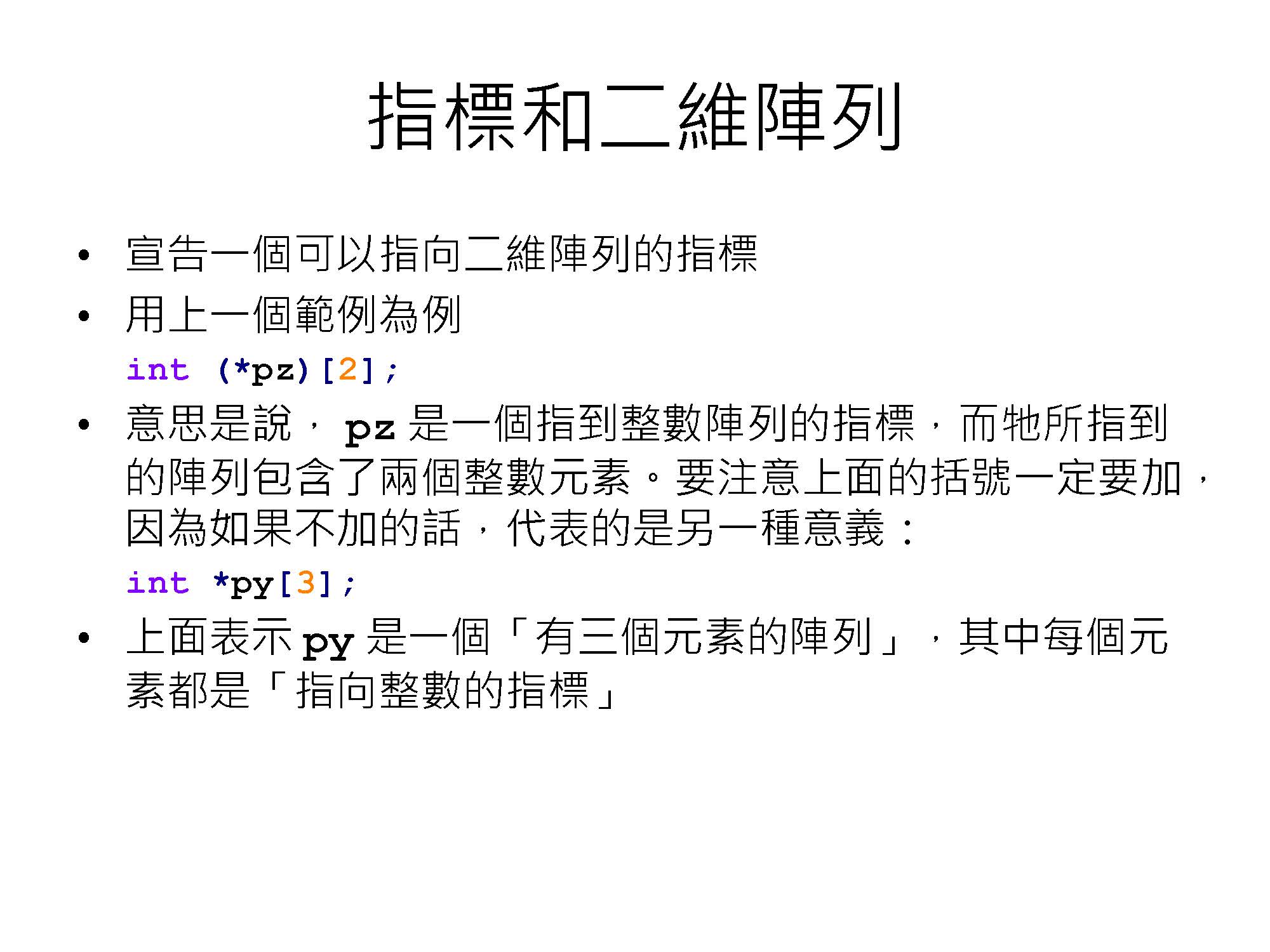 指標和二維陣列

• 宣告一個可以指向二維陣列的指標
• 用上一個範例為例

int (*pz)[2];

• 意思是說，pz是一個指到整數陣列的指標，而牠所指到的陣列包含了兩個整數元素。要注意上面的括號一定要加，因為如果不加的話，代表的是另一種意義：

int *py[3];

• 上面表示py是一個「有三個元素的陣列」，其中每個元素都是「指向整數的指標」